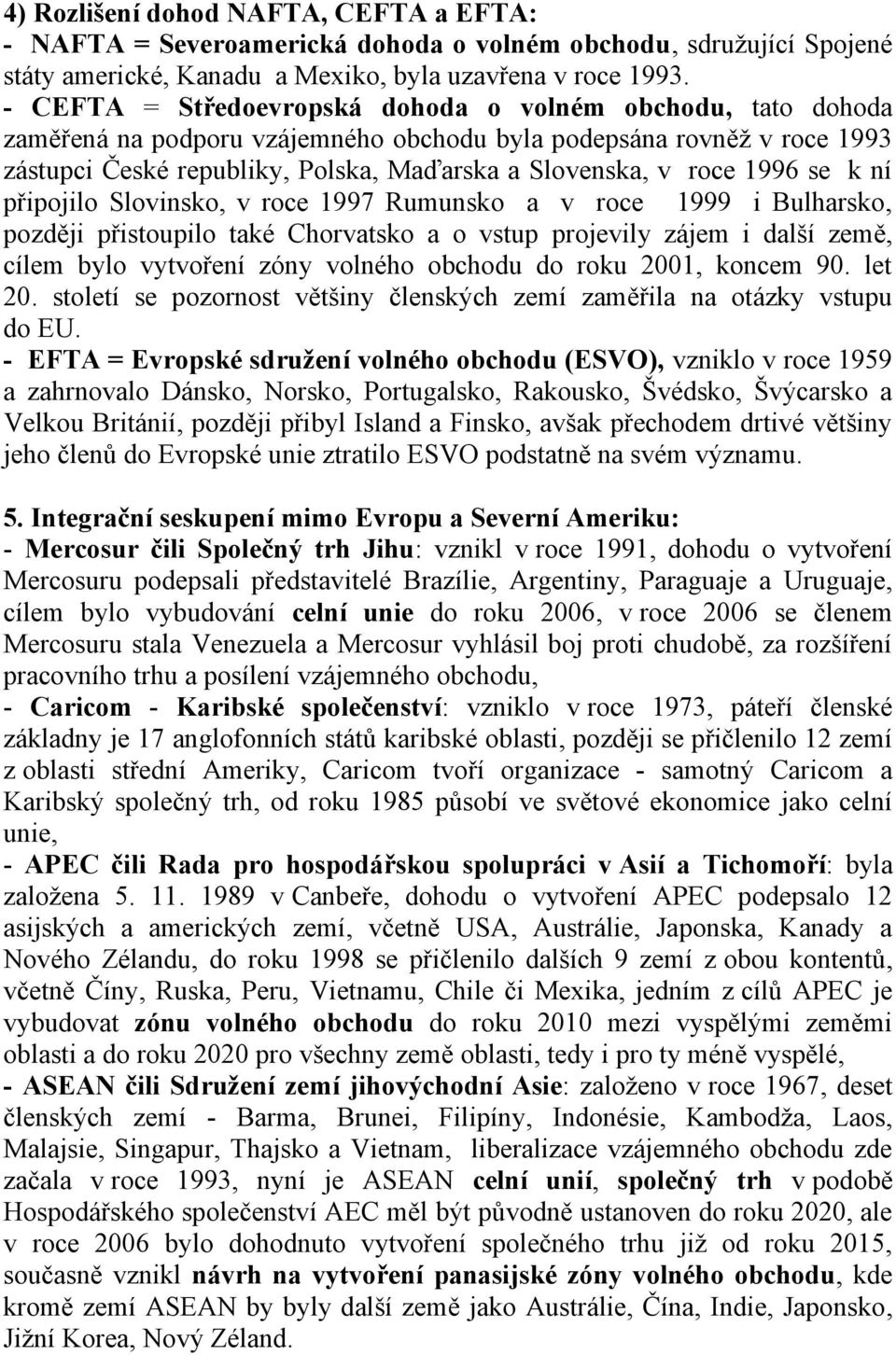 4) Rozlišení dohod NAFTA, CEFTA a EFTA:
- NAFTA = Severoamerická dohoda o volném obchodu, sdružující Spojené státy americké, Kanadu a Mexiko, byla uzavřena v roce 1993.
- CEFTA = Středoevropská dohoda o volném obchodu, tato dohoda zaměřená na podporu vzájemného obchodu byla podepsána rovněž v roce 1993 zástupci České republiky, Polska, Maďarska a Slovenska, v roce 1996 se k ní připojilo Slovinsko, v roce 1997 Rumunsko a v roce 1999 i Bulharsko, později přistoupilo také Chorvatsko a o vstup projevily zájem i další země, cílem bylo vytvoření zóny volného obchodu do roku 2001, koncem 90. let 20. století se pozornost většiny členských zemí zaměřila na otázky vstupu do EU.
- EFTA = Evropské sdružení volného obchodu (ESVO), vzniklo v roce 1959 a zahrnovalo Dánsko, Norsko, Portugalsko, Rakousko, Švédsko, Švýcarsko a Velkou Británií, později přibyl Island a Finsko, avšak přechodem drtivé většiny jeho členů do Evropské unie ztratilo ESVO podstatně na svém významu.

5. Integrační seskupení mimo Evropu a Severní Ameriku:
- Mercosur čili Společný trh Jihu: vznikl v roce 1991, dohodu o vytvoření Mercosuru podepsali představitelé Brazílie, Argentiny, Paraguaje a Uruguaje, cílem bylo vybudování celní unie do roku 2006, v roce 2006 se členem Mercosuru stala Venezuela a Mercosur vyhlásil boj proti chudobě, za rozšíření pracovního trhu a posílení vzájemného obchodu,
- Caricom - Karibské společenství: vzniklo v roce 1973, páteří členské základny je 17 anglofonních států karibské oblasti, později se přičlenilo 12 zemí z oblasti střední Ameriky, Caricom tvoří organizace - samotný Caricom a Karibský společný trh, od roku 1985 působí ve světové ekonomice jako celní unie,
- APEC čili Rada pro hospodářskou spolupráci v Asií a Tichomoří: byla založena 5. 11. 1989 v Canbeře, dohodu o vytvoření APEC podepsalo 12 asijských a amerických zemí, včetně USA, Austrálie, Japonska, Kanady a Nového Zélandu, do roku 1998 se přičlenilo dalších 9 zemí z obou kontentů, včetně Číny, Ruska, Peru, Vietnamu, Chile či Mexika, jedním z cílů APEC je vybudovat zónu volného obchodu do roku 2010 mezi vyspělými zeměmi oblasti a do roku 2020 pro všechny země oblasti, tedy i pro ty méně vyspělé,
- ASEAN čili Sdružení zemí jihovýchodní Asie: založeno v roce 1967, deset členských zemí - Barma, Brunei, Filipíny, Indonésie, Kambodža, Laos, Malajsie, Singapur, Thajsko a Vietnam, liberalizace vzájemného obchodu zde začala v roce 1993, nyní je ASEAN celní unií, společný trh v podobě Hospodářského společenství AEC měl být původně ustanoven do roku 2020, ale v roce 2006 bylo dohodnuto vytvoření společného trhu již od roku 2015, současně vznikl návrh na vytvoření panasijské zóny volného obchodu, kde kromě zemí ASEAN by byly další země jako Austrálie, Čína, Indie, Japonsko, Jižní Korea, Nový Zéland.